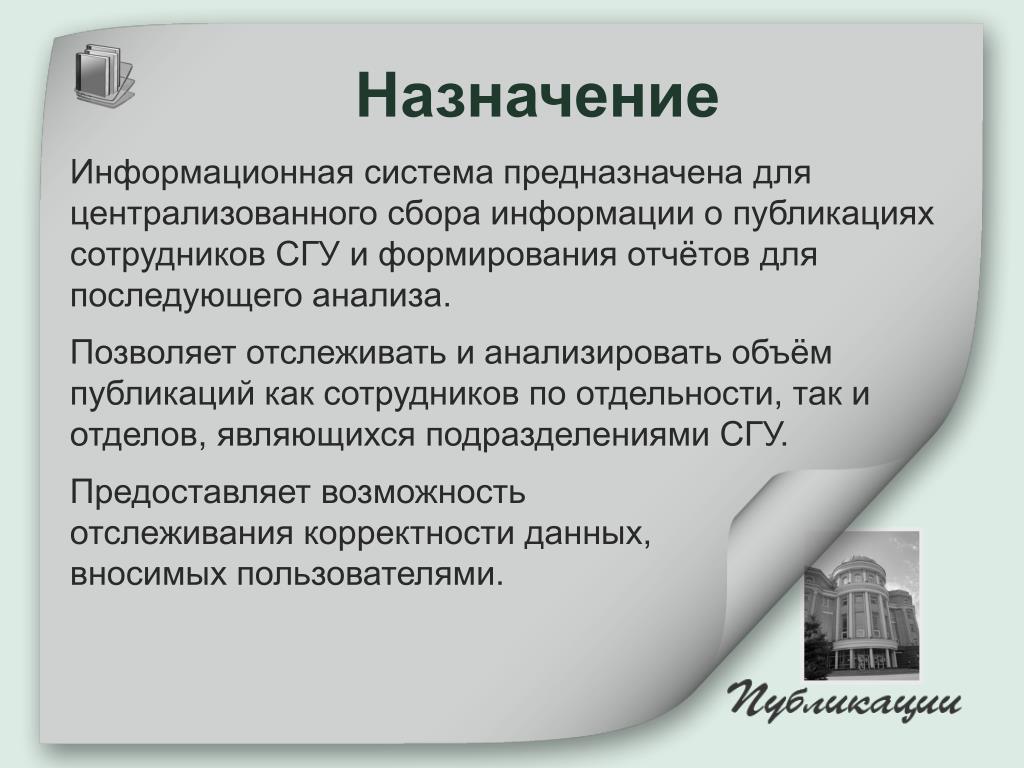 Назначение

Информационная система предназначена для централизованного сбора информации о публикациях сотрудников СГУ и формирования отчётов для последующего анализа.

Позволяет отслеживать и анализировать объём публикаций как сотрудников по отдельности, так и отделов, являющихся подразделениями СГУ.

Предоставляет возможность отслеживания корректности данных, вносимых пользователями.

Публикации